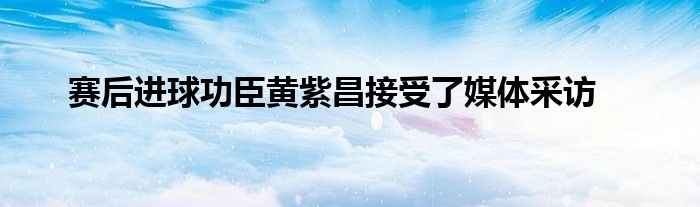 赛后进球功臣黄紫昌接受了媒体采访